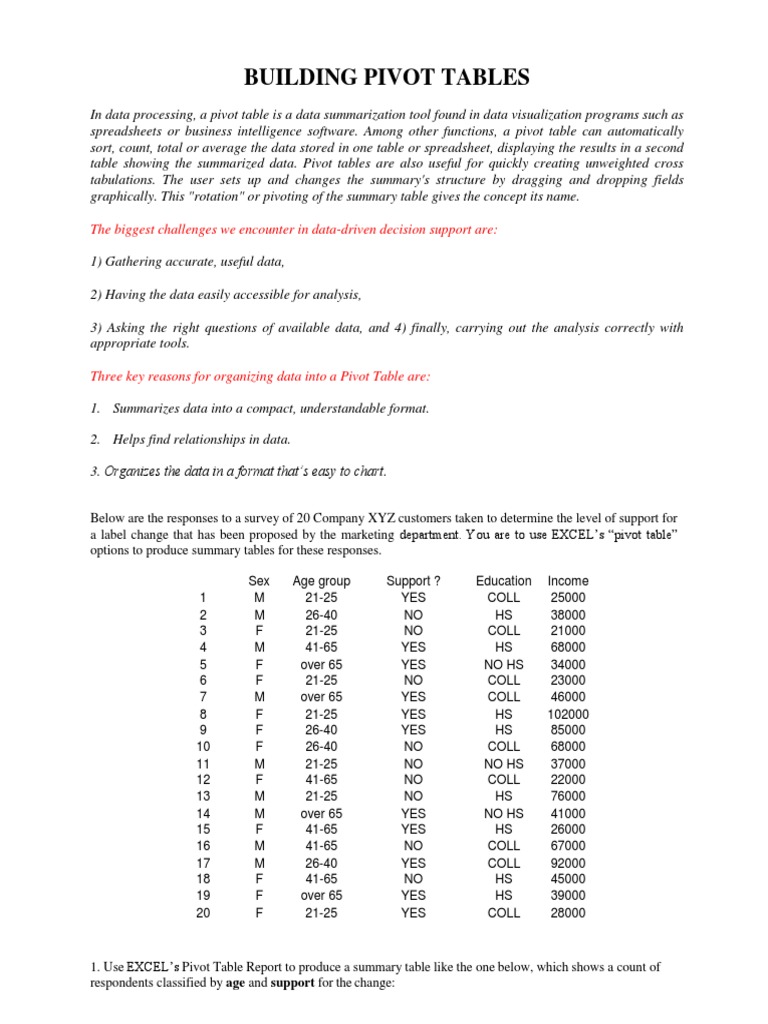 BUILDING PIVOT TABLES

In data processing, a pivot table is a data summarization tool found in data visualization programs such as spreadsheets or business intelligence software. Among other functions, a pivot table can automatically sort, count, total or average the data stored in one table or spreadsheet, displaying the results in a second table showing the summarized data. Pivot tables are also useful for quickly creating unweighted cross tabulations. The user sets up and changes the summary's structure by dragging and dropping fields graphically. This "rotation" or pivoting of the summary table gives the concept its name.

The biggest challenges we encounter in data-driven decision support are:

1) Gathering accurate, useful data,

2) Having the data easily accessible for analysis,

3) Asking the right questions of available data, and 4) finally, carrying out the analysis correctly with appropriate tools.

Three key reasons for organizing data into a Pivot Table are:

1. Summarizes data into a compact, understandable format.

2. Helps find relationships in data.

3. Organizes the data in a format that's easy to chart.

Below are the responses to a survey of 20 Company XYZ customers taken to determine the level of support for a label change that has been proposed by the marketing department. You are to use EXCEL's "pivot table" options to produce summary tables for these responses.

| | Sex | Age group | Support ? | Education | Income |
|---|---|---|---|---|---|
| 1 | M | 21-25 | YES | COLL | 25000 |
| 2 | M | 26-40 | NO | HS | 38000 |
| 3 | F | 21-25 | NO | COLL | 21000 |
| 4 | M | 41-65 | YES | HS | 68000 |
| 5 | F | over 65 | YES | NO HS | 34000 |
| 6 | F | 21-25 | NO | COLL | 23000 |
| 7 | M | over 65 | YES | COLL | 46000 |
| 8 | F | 21-25 | YES | HS | 102000 |
| 9 | F | 26-40 | YES | HS | 85000 |
| 10 | F | 26-40 | NO | COLL | 68000 |
| 11 | M | 21-25 | NO | NO HS | 37000 |
| 12 | F | 41-65 | NO | COLL | 22000 |
| 13 | M | 21-25 | NO | HS | 76000 |
| 14 | M | over 65 | YES | NO HS | 41000 |
| 15 | F | 41-65 | YES | HS | 26000 |
| 16 | M | 41-65 | NO | COLL | 67000 |
| 17 | M | 26-40 | YES | COLL | 92000 |
| 18 | F | 41-65 | NO | HS | 45000 |
| 19 | F | over 65 | YES | HS | 39000 |
| 20 | F | 21-25 | YES | COLL | 28000 |

1. Use EXCEL's Pivot Table Report to produce a summary table like the one below, which shows a count of respondents classified by age and support for the change: